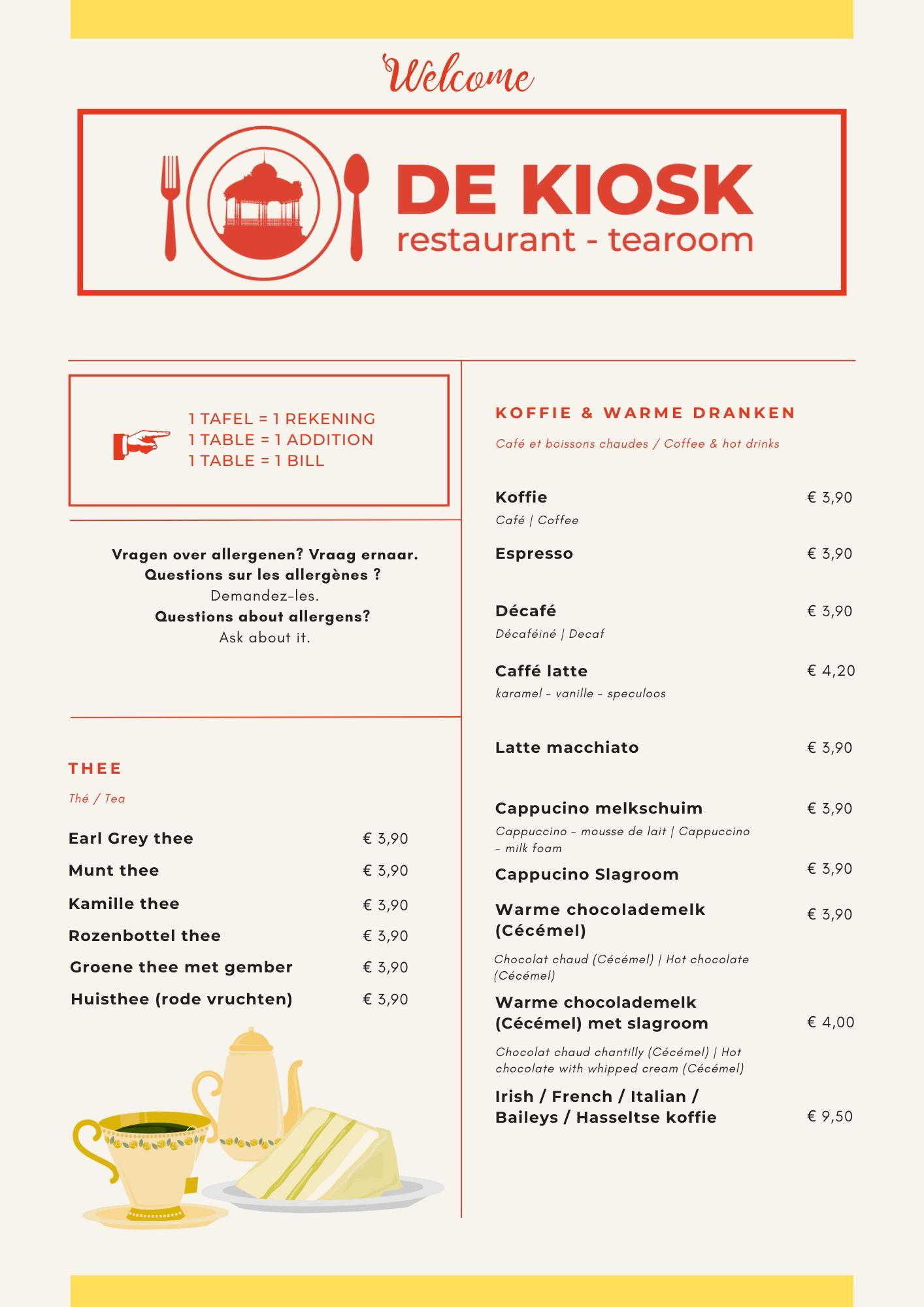 Welcome

DE KIOSK
restaurant - tearoom

1 TAFEL = 1 REKENING
1 TABLE = 1 ADDITION
1 TABLE = 1 BILL

Vragen over allergenen? Vraag ernaar.
Questions sur les allergènes ?
Demandez-les.
Questions about allergens?
Ask about it.

THEE

Thé / Tea

Earl Grey thee € 3,90
Munt thee € 3,90
Kamille thee € 3,90
Rozenbottel thee € 3,90
Groene thee met gember € 3,90
Huisthee (rode vruchten) € 3,90

KOFFIE & WARME DRANKEN

Café et boissons chaudes / Coffee & hot drinks

Koffie € 3,90
Café | Coffee

Espresso € 3,90

Décafé € 3,90
Décaféiné | Decaf

Caffé latte € 4,20
karamel - vanille - speculoos

Latte macchiato € 3,90

Cappucino melkschuim € 3,90
Cappuccino - mousse de lait | Cappuccino - milk foam

Cappucino Slagroom € 3,90

Warme chocolademelk (Cécémel) € 3,90
Chocolat chaud (Cécémel) | Hot chocolate (Cécémel)

Warme chocolademelk (Cécémel) met slagroom € 4,00
Chocolat chaud chantilly (Cécémel) | Hot chocolate with whipped cream (Cécémel)

Irish / French / Italian / Baileys / Hasseltse koffie € 9,50